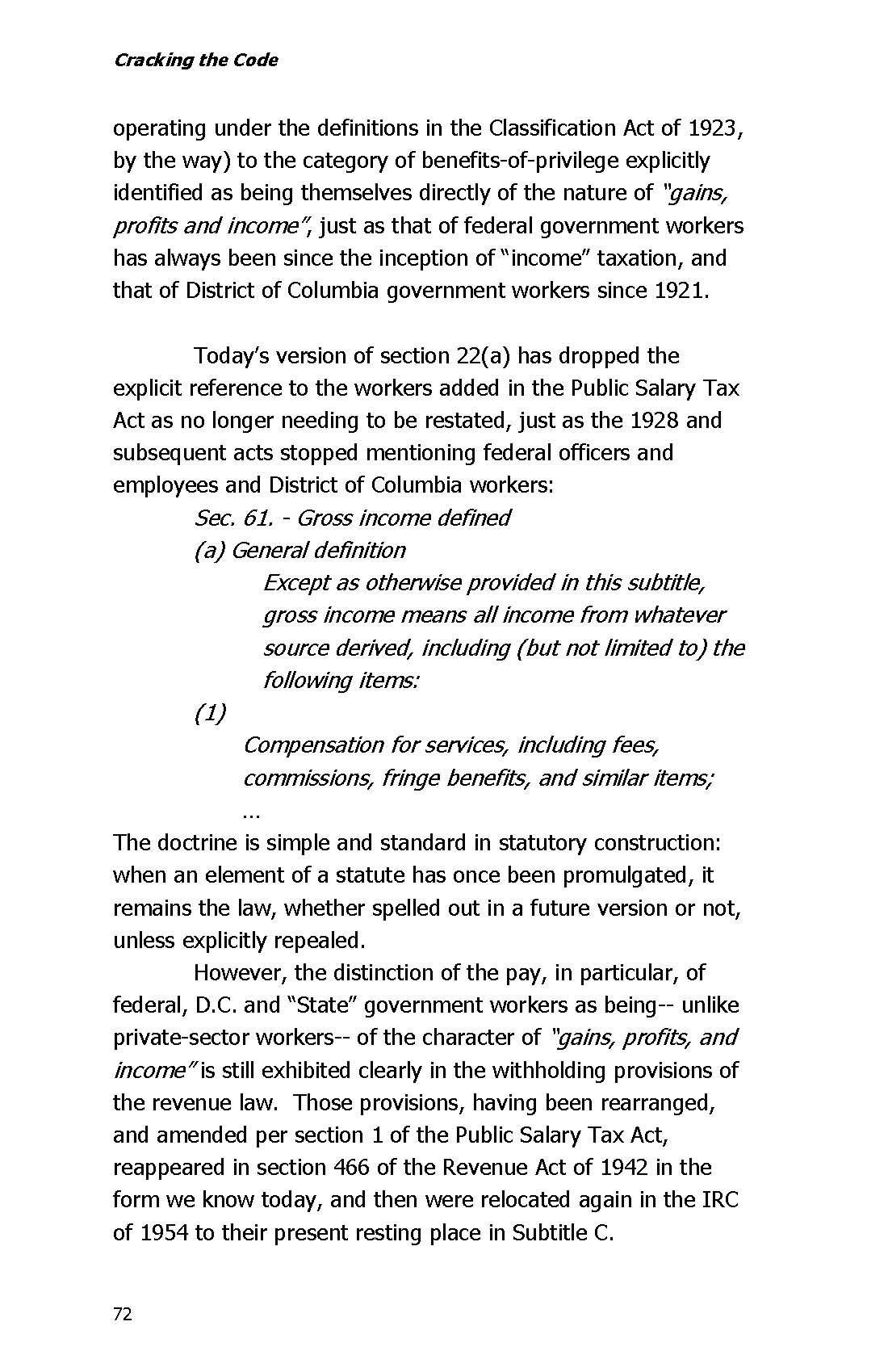 Cracking the Code

operating under the definitions in the Classification Act of 1923, by the way) to the category of benefits-of-privilege explicitly identified as being themselves directly of the nature of "gains, profits and income", just as that of federal government workers has always been since the inception of "income" taxation, and that of District of Columbia government workers since 1921.

Today's version of section 22(a) has dropped the explicit reference to the workers added in the Public Salary Tax Act as no longer needing to be restated, just as the 1928 and subsequent acts stopped mentioning federal officers and employees and District of Columbia workers:

Sec. 61. - Gross income defined

(a) General definition

Except as otherwise provided in this subtitle, gross income means all income from whatever source derived, including (but not limited to) the following items:

(1)

Compensation for services, including fees, commissions, fringe benefits, and similar items;

...

The doctrine is simple and standard in statutory construction: when an element of a statute has once been promulgated, it remains the law, whether spelled out in a future version or not, unless explicitly repealed.

However, the distinction of the pay, in particular, of federal, D.C. and "State" government workers as being-- unlike private-sector workers-- of the character of "gains, profits, and income" is still exhibited clearly in the withholding provisions of the revenue law. Those provisions, having been rearranged, and amended per section 1 of the Public Salary Tax Act, reappeared in section 466 of the Revenue Act of 1942 in the form we know today, and then were relocated again in the IRC of 1954 to their present resting place in Subtitle C.

72